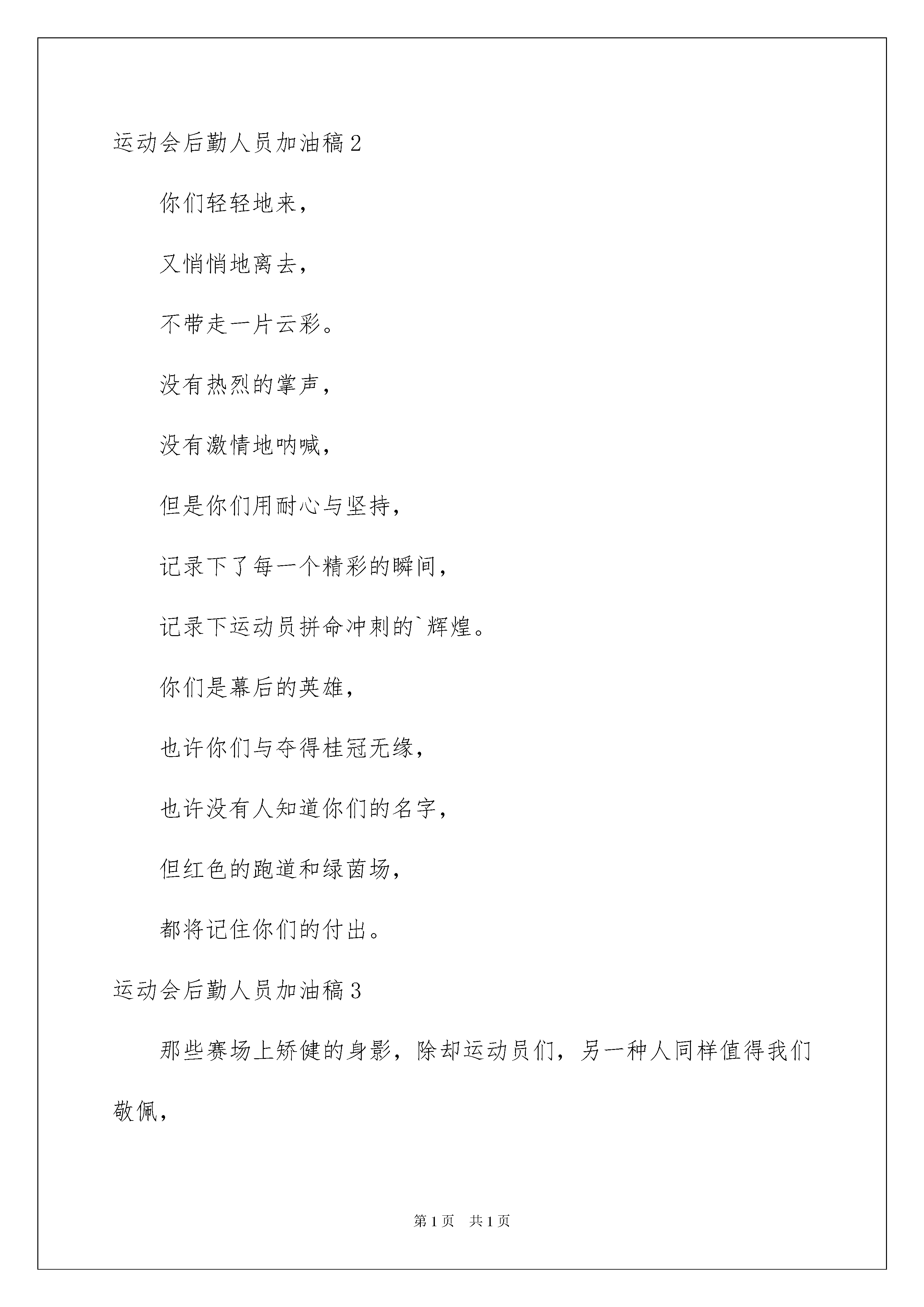 运动会后勤人员加油稿2

你们轻轻地来，

又悄悄地离去，

不带走一片云彩。

没有热烈的掌声，

没有激情地呐喊，

但是你们用耐心与坚持，

记录下了每一个精彩的瞬间，

记录下运动员拼命冲刺的`辉煌。

你们是幕后的英雄，

也许你们与夺得桂冠无缘，

也许没有人知道你们的名字，

但红色的跑道和绿茵场，

都将记住你们的付出。

运动会后勤人员加油稿3

那些赛场上矫健的身影，除却运动员们，另一种人同样值得我们敬佩，

第1页 共1页